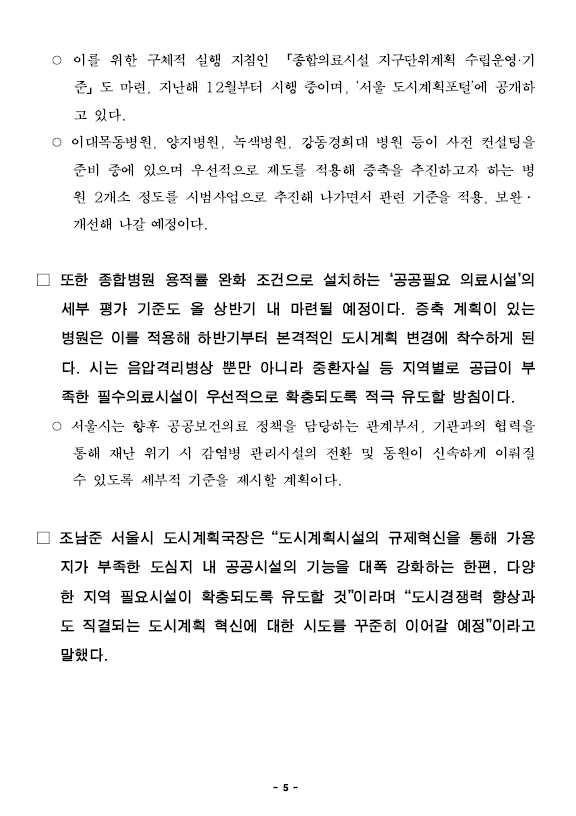 ○ 이를 위한 구체적 실행 지침인 「종합의료시설 지구단위계획 수립운영·기준」도 마련, 지난해 12월부터 시행 중이며, '서울 도시계획포털'에 공개하고 있다.

○ 이대목동병원, 양지병원, 녹색병원, 강동경희대 병원 등이 사전 컨설팅을 준비 중에 있으며 우선적으로 제도를 적용해 증축을 추진하고자 하는 병원 2개소 정도를 시범사업으로 추진해 나가면서 관련 기준을 적용, 보완·개선해 나갈 예정이다.

□ 또한 종합병원 용적률 완화 조건으로 설치하는 '공공필요 의료시설'의 세부 평가 기준도 올 상반기 내 마련될 예정이다. 증축 계획이 있는 병원은 이를 적용해 하반기부터 본격적인 도시계획 변경에 착수하게 된다. 시는 음압격리병상 뿐만 아니라 중환자실 등 지역별로 공급이 부족한 필수의료시설이 우선적으로 확충되도록 적극 유도할 방침이다.

○ 서울시는 향후 공공보건의료 정책을 담당하는 관계부서, 기관과의 협력을 통해 재난 위기 시 감염병 관리시설의 전환 및 동원이 신속하게 이뤄질 수 있도록 세부적 기준을 제시할 계획이다.

□ 조남준 서울시 도시계획국장은 "도시계획시설의 규제혁신을 통해 가용지가 부족한 도심지 내 공공시설의 기능을 대폭 강화하는 한편, 다양한 지역 필요시설이 확충되도록 유도할 것"이라며 "도시경쟁력 향상과도 직결되는 도시계획 혁신에 대한 시도를 꾸준히 이어갈 예정"이라고 말했다.

- 5 -